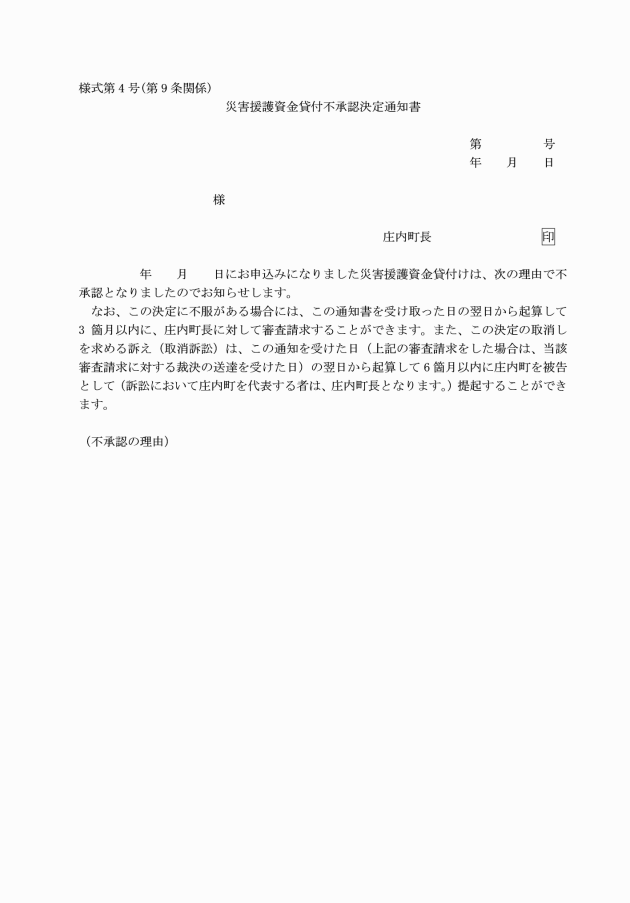 様式第４号（第９条関係）

災害援護資金貸付不承認決定通知書

第　　　　号
年　　月　　日

様

庄内町長　　　　　　　印

年　　月　　日にお申込みになりました災害援護資金貸付けは、次の理由で不承認となりましたのでお知らせします。

なお、この決定に不服がある場合には、この通知書を受け取った日の翌日から起算して３ 箇月以内に、庄内町長に対して審査請求することができます。また、この決定の取消しを求める訴え（取消訴訟）は、この通知を受けた日（上記の審査請求をした場合は、当該審査請求に対する裁決の送達を受けた日）の翌日から起算して６箇月以内に庄内町を被告として（訴訟において庄内町を代表する者は、庄内町長となります。）提起することができます。

（不承認の理由）